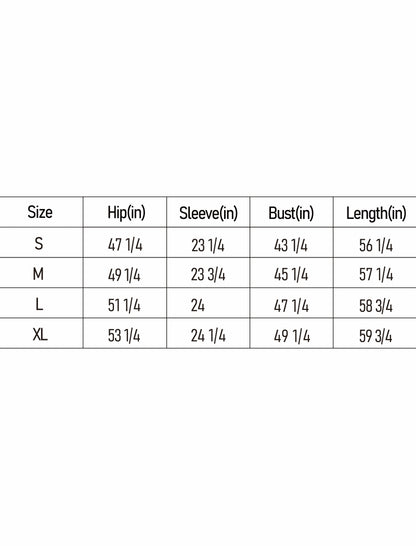 | Size | Hip(in) | Sleeve(in) | Bust(in) | Length(in) |
|---|---|---|---|---|
| S | 47 1/4 | 23 1/4 | 43 1/4 | 56 1/4 |
| M | 49 1/4 | 23 3/4 | 45 1/4 | 57 1/4 |
| L | 51 1/4 | 24 | 47 1/4 | 58 3/4 |
| XL | 53 1/4 | 24 1/4 | 49 1/4 | 59 3/4 |